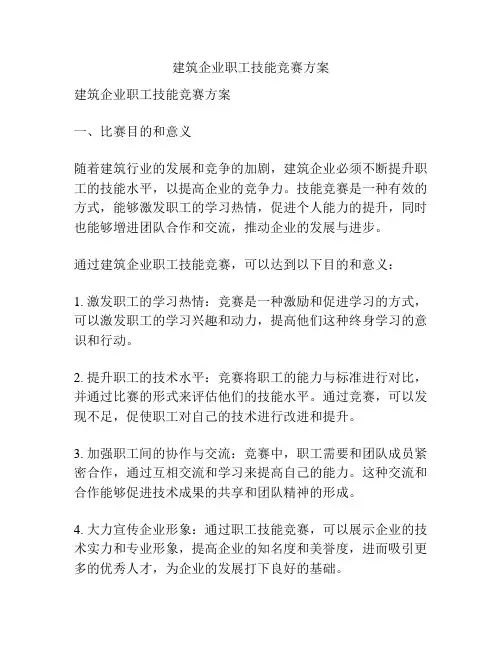 建筑企业职工技能竞赛方案

建筑企业职工技能竞赛方案

一、比赛目的和意义

随着建筑行业的发展和竞争的加剧，建筑企业必须不断提升职工的技能水平，以提高企业的竞争力。技能竞赛是一种有效的方式，能够激发职工的学习热情，促进个人能力的提升，同时也能够增进团队合作和交流，推动企业的发展与进步。

通过建筑企业职工技能竞赛，可以达到以下目的和意义：

1. 激发职工的学习热情：竞赛是一种激励和促进学习的方式，可以激发职工的学习兴趣和动力，提高他们这种终身学习的意识和行动。

2. 提升职工的技术水平：竞赛将职工的能力与标准进行对比，并通过比赛的形式来评估他们的技能水平。通过竞赛，可以发现不足，促使职工对自己的技术进行改进和提升。

3. 加强职工间的协作与交流：竞赛中，职工需要和团队成员紧密合作，通过互相交流和学习来提高自己的能力。这种交流和合作能够促进技术成果的共享和团队精神的形成。

4. 大力宣传企业形象：通过职工技能竞赛，可以展示企业的技术实力和专业形象，提高企业的知名度和美誉度，进而吸引更多的优秀人才，为企业的发展打下良好的基础。